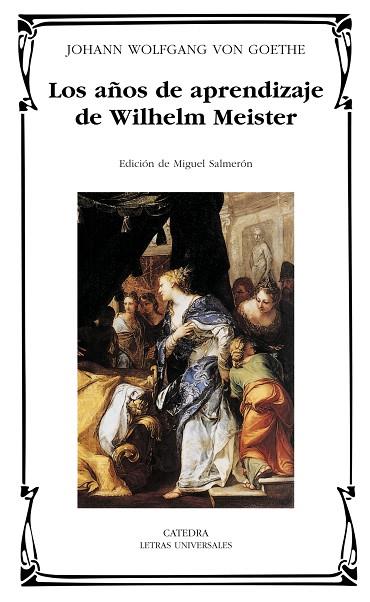 JOHANN WOLFGANG VON GOETHE

Los años de aprendizaje de Wilhelm Meister

Edición de Miguel Salmerón

CATEDRA
LETRAS UNIVERSALES